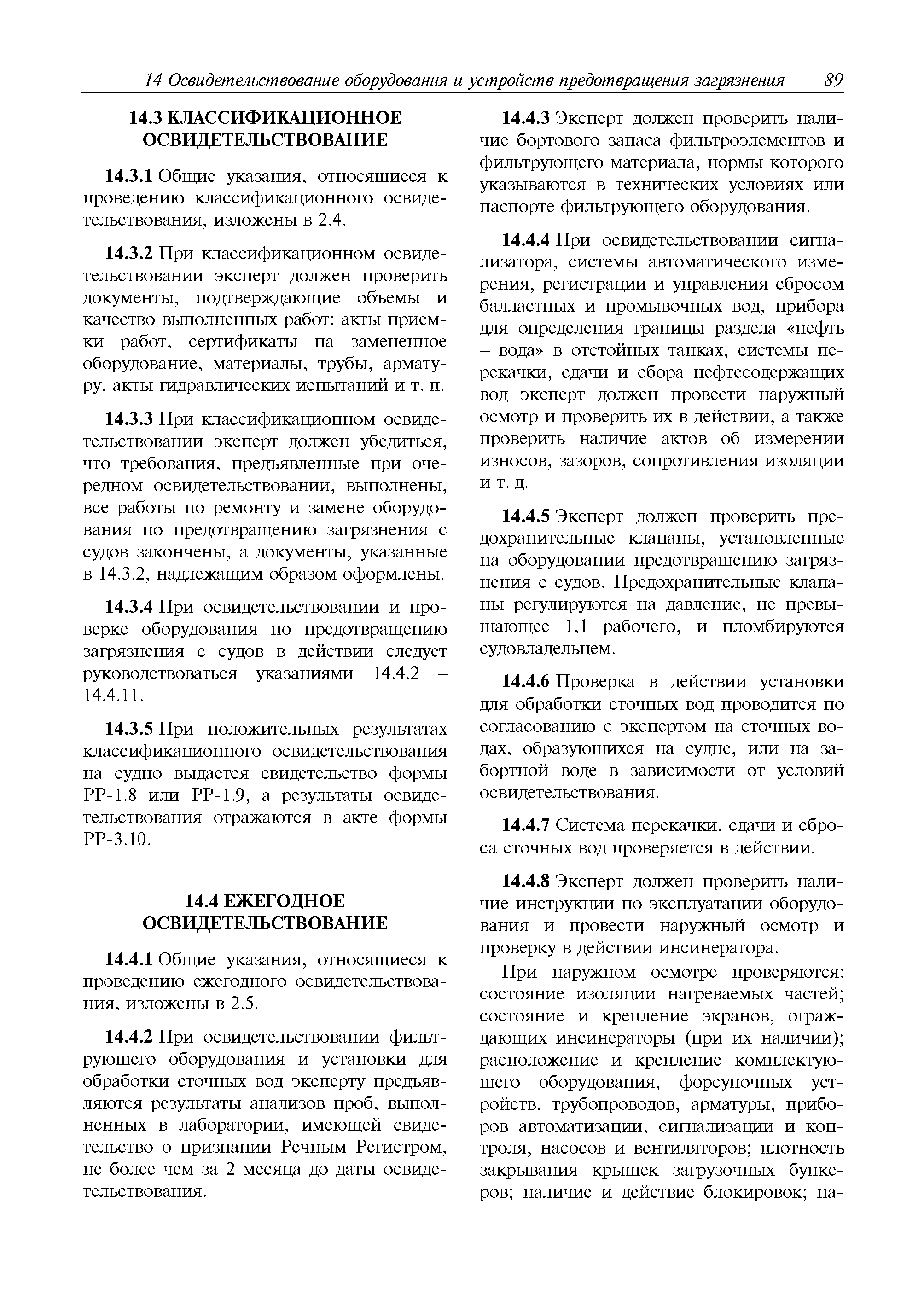 14 Освидетельствование оборудования и устройств предотвращения загрязнения 89

14.3 КЛАССИФИКАЦИОННОЕ ОСВИДЕТЕЛЬСТВОВАНИЕ

14.3.1 Общие указания, относящиеся к проведению классификационного освидетельствования, изложены в 2.4.

14.3.2 При классификационном освидетельствовании эксперт должен проверить документы, подтверждающие объемы и качество выполненных работ: акты приемки работ, сертификаты на замененное оборудование, материалы, трубы, арматуру, акты гидравлических испытаний и т. п.

14.3.3 При классификационном освидетельствовании эксперт должен убедиться, что требования, предъявленные при очередном освидетельствовании, выполнены, все работы по ремонту и замене оборудования по предотвращению загрязнения с судов закончены, а документы, указанные в 14.3.2, надлежащим образом оформлены.

14.3.4 При освидетельствовании и проверке оборудования по предотвращению загрязнения с судов в действии следует руководствоваться указаниями 14.4.2 – 14.4.11.

14.3.5 При положительных результатах классификационного освидетельствования на судно выдается свидетельство формы РР-1.8 или РР-1.9, а результаты освидетельствования отражаются в акте формы РР-3.10.

14.4 ЕЖЕГОДНОЕ ОСВИДЕТЕЛЬСТВОВАНИЕ

14.4.1 Общие указания, относящиеся к проведению ежегодного освидетельствования, изложены в 2.5.

14.4.2 При освидетельствовании фильтрующего оборудования и установки для обработки сточных вод эксперту предъявляются результаты анализов проб, выполненных в лаборатории, имеющей свидетельство о признании Речным Регистром, не более чем за 2 месяца до даты освидетельствования.

14.4.3 Эксперт должен проверить наличие бортового запаса фильтроэлементов и фильтрующего материала, нормы которого указываются в технических условиях или паспорте фильтрующего оборудования.

14.4.4 При освидетельствовании сигнализатора, системы автоматического измерения, регистрации и управления сбросом балластных и промывочных вод, прибора для определения границы раздела «нефть – вода» в отстойных танках, системы перекачки, сдачи и сбора нефтесодержащих вод эксперт должен провести наружный осмотр и проверить их в действии, а также проверить наличие актов об измерении износов, зазоров, сопротивления изоляции и т. д.

14.4.5 Эксперт должен проверить предохранительные клапаны, установленные на оборудовании предотвращению загрязнения с судов. Предохранительные клапаны регулируются на давление, не превышающее 1,1 рабочего, и пломбируются судовладельцем.

14.4.6 Проверка в действии установки для обработки сточных вод проводится по согласованию с экспертом на сточных водах, образующихся на судне, или на забортной воде в зависимости от условий освидетельствования.

14.4.7 Система перекачки, сдачи и сброса сточных вод проверяется в действии.

14.4.8 Эксперт должен проверить наличие инструкции по эксплуатации оборудования и провести наружный осмотр и проверку в действии инсинератора.

При наружном осмотре проверяются: состояние изоляции нагреваемых частей; состояние и крепление экранов, ограждающих инсинераторы (при их наличии); расположение и крепление комплектующего оборудования, форсуночных устройств, трубопроводов, арматуры, приборов автоматизации, сигнализации и контроля, насосов и вентиляторов; плотность закрывания крышек загрузочных бункеров; наличие и действие блокировок; на-